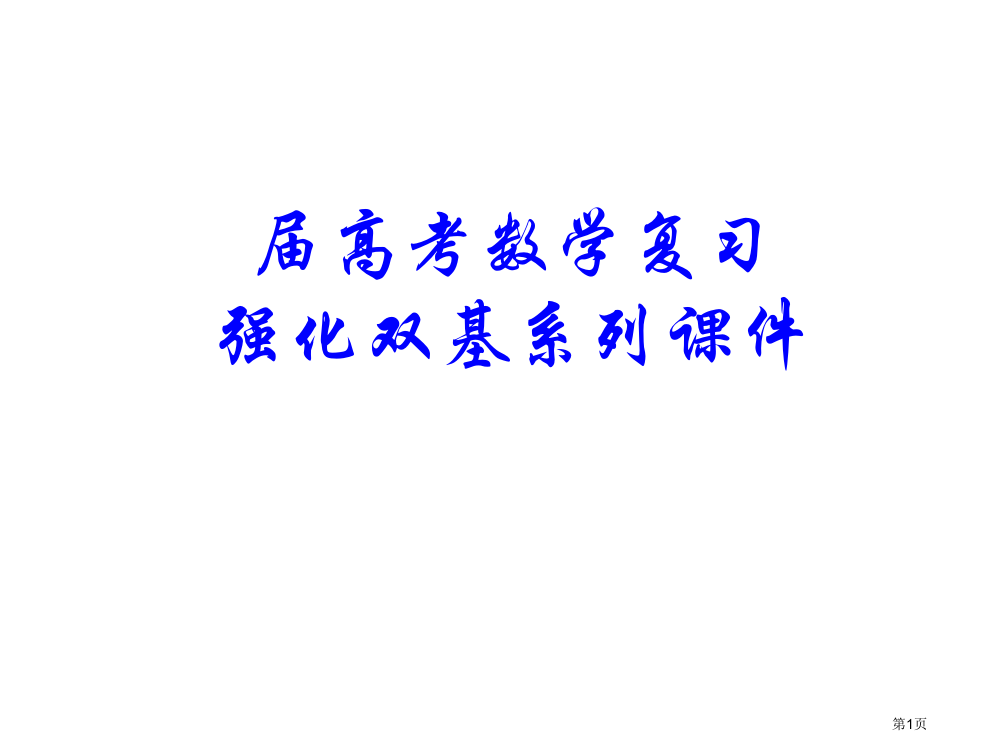 届高考数学复习
强化双基系列课件

第1页